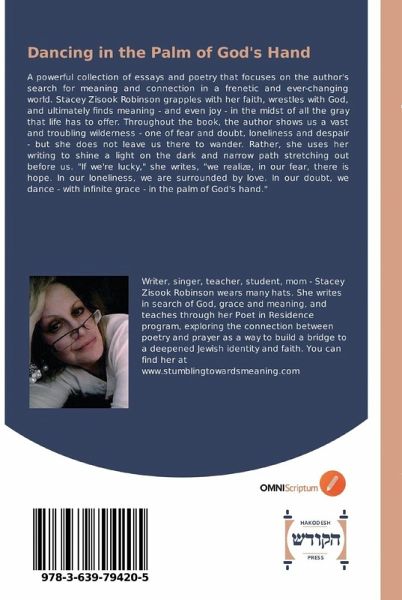 Dancing in the Palm of God's Hand

A powerful collection of essays and poetry that focuses on the author's search for meaning and connection in a frenetic and ever-changing world. Stacey Zisook Robinson grapples with her faith, wrestles with God, and ultimately finds meaning - and even joy - in the midst of all the gray that life has to offer. Throughout the book, the author shows us a vast and troubling wilderness - one of fear and doubt, loneliness and despair - but she does not leave us there to wander. Rather, she uses her writing to shine a light on the dark and narrow path stretching out before us. "If we're lucky," she writes, "we realize, in our fear, there is hope. In our loneliness, we are surrounded by love. In our doubt, we dance - with infinite grace - in the palm of God's hand."

Writer, singer, teacher, student, mom - Stacey Zisook Robinson wears many hats. She writes in search of God, grace and meaning, and teaches through her Poet in Residence program, exploring the connection between poetry and prayer as a way to build a bridge to a deepened Jewish identity and faith. You can find her at www.stumblingtowardsmeaning.com

OMNIScriptum

HAKODESH
הקודש
PRESS

978-3-639-79420-5